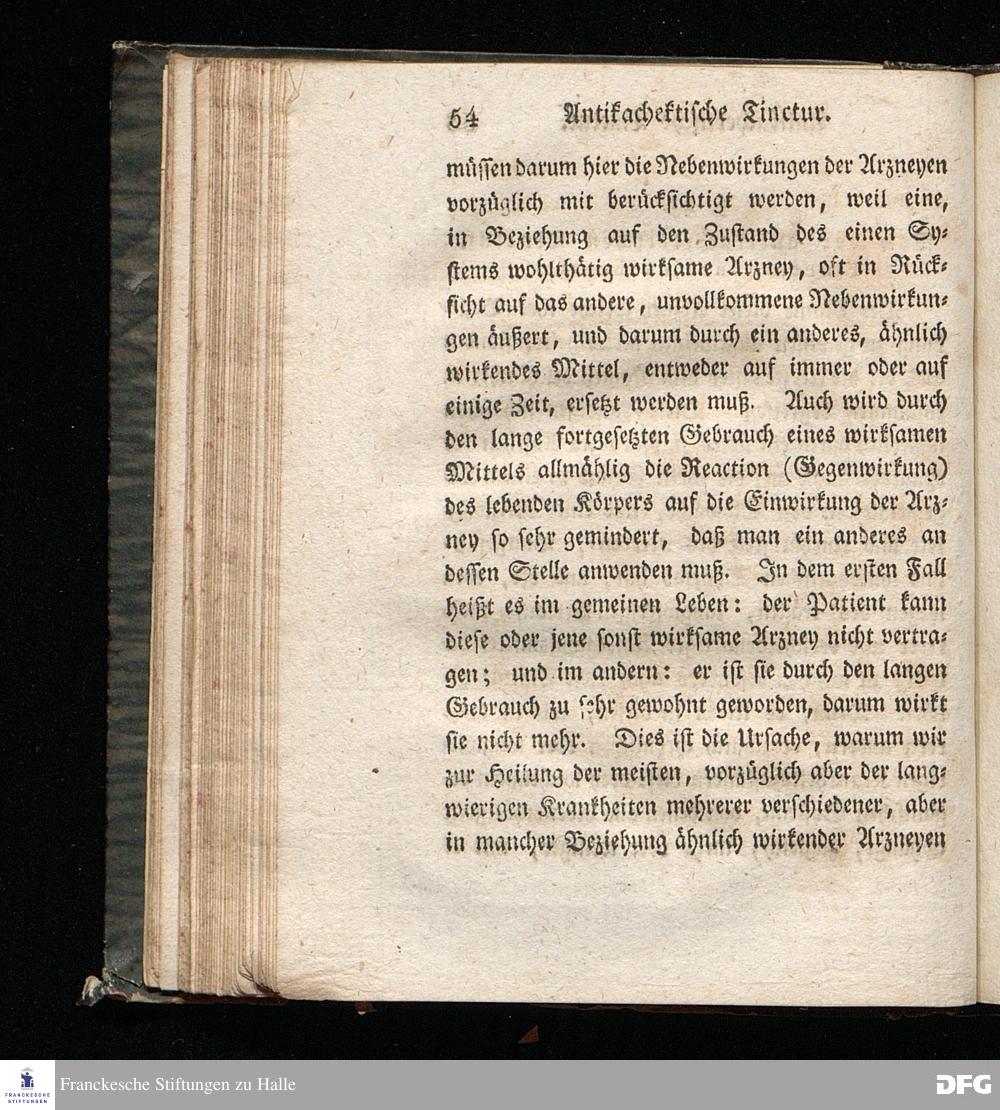 54 Antikachektische Tinctur.

müssen darum hier die Nebenwirkungen der Arzneyen vorzüglich mit berücksichtigt werden, weil eine, in Beziehung auf den Zustand des einen Systems wohlthätig wirksame Arzney, oft in Rücksicht auf das andere, unvollkommene Nebenwirkungen äußert, und darum durch ein anderes, ähnlich wirkendes Mittel, entweder auf immer oder auf einige Zeit, ersetzt werden muß. Auch wird durch den lange fortgesetzten Gebrauch eines wirksamen Mittels allmählig die Reaction (Gegenwirkung) des lebenden Körpers auf die Einwirkung der Arzney so sehr gemindert, daß man ein anderes an dessen Stelle anwenden muß. In dem ersten Fall heißt es im gemeinen Leben: der Patient kann diese oder jene sonst wirksame Arzney nicht vertragen; und im andern: er ist sie durch den langen Gebrauch zu sehr gewohnt geworden, darum wirkt sie nicht mehr. Dies ist die Ursache, warum wir zur Heilung der meisten, vorzüglich aber der langwierigen Krankheiten mehrerer verschiedener, aber in mancher Beziehung ähnlich wirkender Arzneyen

FRANCKESCHE STIFTUNGEN
Franckesche Stiftungen zu Halle
DFG